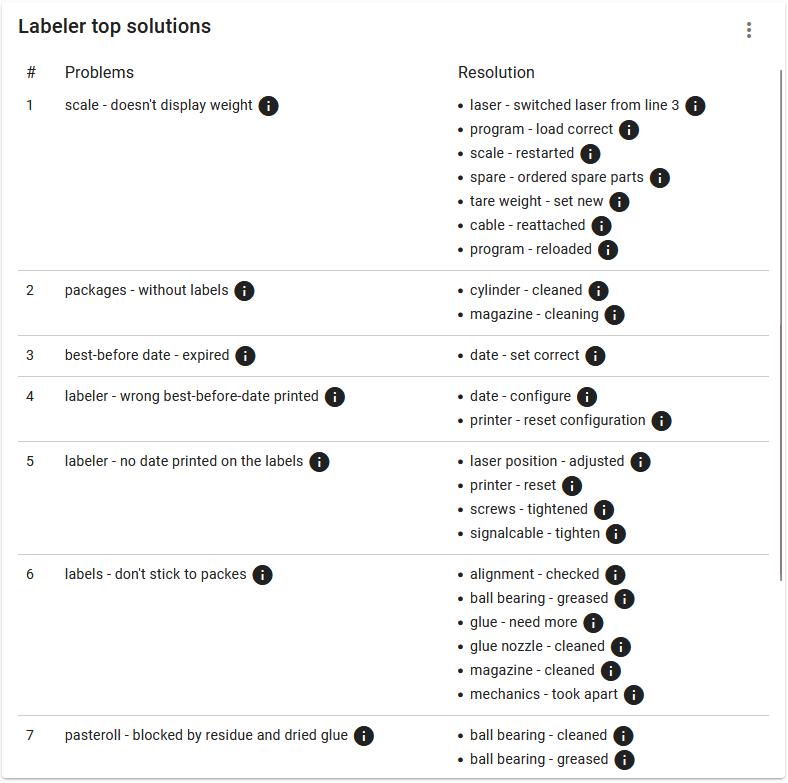 Labeler top solutions

| # | Problems | Resolution |
|---|---|---|
| 1 | scale - doesn't display weight | • laser - switched laser from line 3<br>• program - load correct<br>• scale - restarted<br>• spare - ordered spare parts<br>• tare weight - set new<br>• cable - reattached<br>• program - reloaded |
| 2 | packages - without labels | • cylinder - cleaned<br>• magazine - cleaning |
| 3 | best-before date - expired | • date - set correct |
| 4 | labeler - wrong best-before-date printed | • date - configure<br>• printer - reset configuration |
| 5 | labeler - no date printed on the labels | • laser position - adjusted<br>• printer - reset<br>• screws - tightened<br>• signalcable - tighten |
| 6 | labels - don't stick to packes | • alignment - checked<br>• ball bearing - greased<br>• glue - need more<br>• glue nozzle - cleaned<br>• magazine - cleaned<br>• mechanics - took apart |
| 7 | pasteroll - blocked by residue and dried glue | • ball bearing - cleaned<br>• ball bearing - greased |